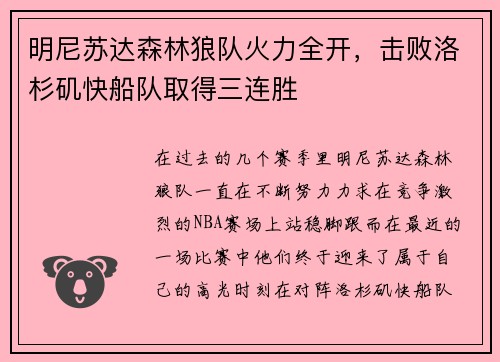 明尼苏达森林狼队火力全开，击败洛杉矶快船队取得三连胜

在过去的几个赛季里明尼苏达森林狼队一直在不断努力力求在竞争激烈的NBA赛场上站稳脚跟而在最近的一场比赛中他们终于迎来了属于自己的高光时刻在对阵洛杉矶快船队